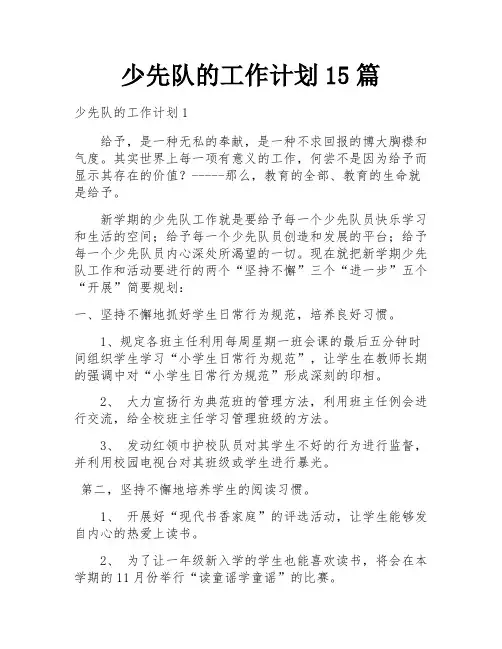 少先队的工作计划 15 篇

少先队的工作计划 1

给予，是一种无私的奉献，是一种不求回报的博大胸襟和气度。其实世界上每一项有意义的工作，何尝不是因为给予而显示其存在的价值？-----那么，教育的全部、教育的生命就是给予。

新学期的少先队工作就是要给予每一个少先队员快乐学习和生活的空间；给予每一个少先队员创造和发展的平台；给予每一个少先队员内心深处所渴望的一切。现在就把新学期少先队工作和活动要进行的两个“坚持不懈”三个“进一步”五个“开展”简要规划：

一、坚持不懈地抓好学生日常行为规范，培养良好习惯。

1、规定各班主任利用每周星期一班会课的最后五分钟时间组织学生学习“小学生日常行为规范”，让学生在教师长期的强调中对“小学生日常行为规范”形成深刻的印相。

2、 大力宣扬行为典范班的管理方法，利用班主任例会进行交流，给全校班主任学习管理班级的方法。

3、 发动红领巾护校队员对其学生不好的行为进行监督，并利用校园电视台对其班级或学生进行暴光。

第二，坚持不懈地培养学生的阅读习惯。

1、 开展好“现代书香家庭”的评选活动，让学生能够发自内心的热爱上读书。

2、 为了让一年级新入学的学生也能喜欢读书，将会在本学期的 11 月份举行“读童谣学童谣”的比赛。